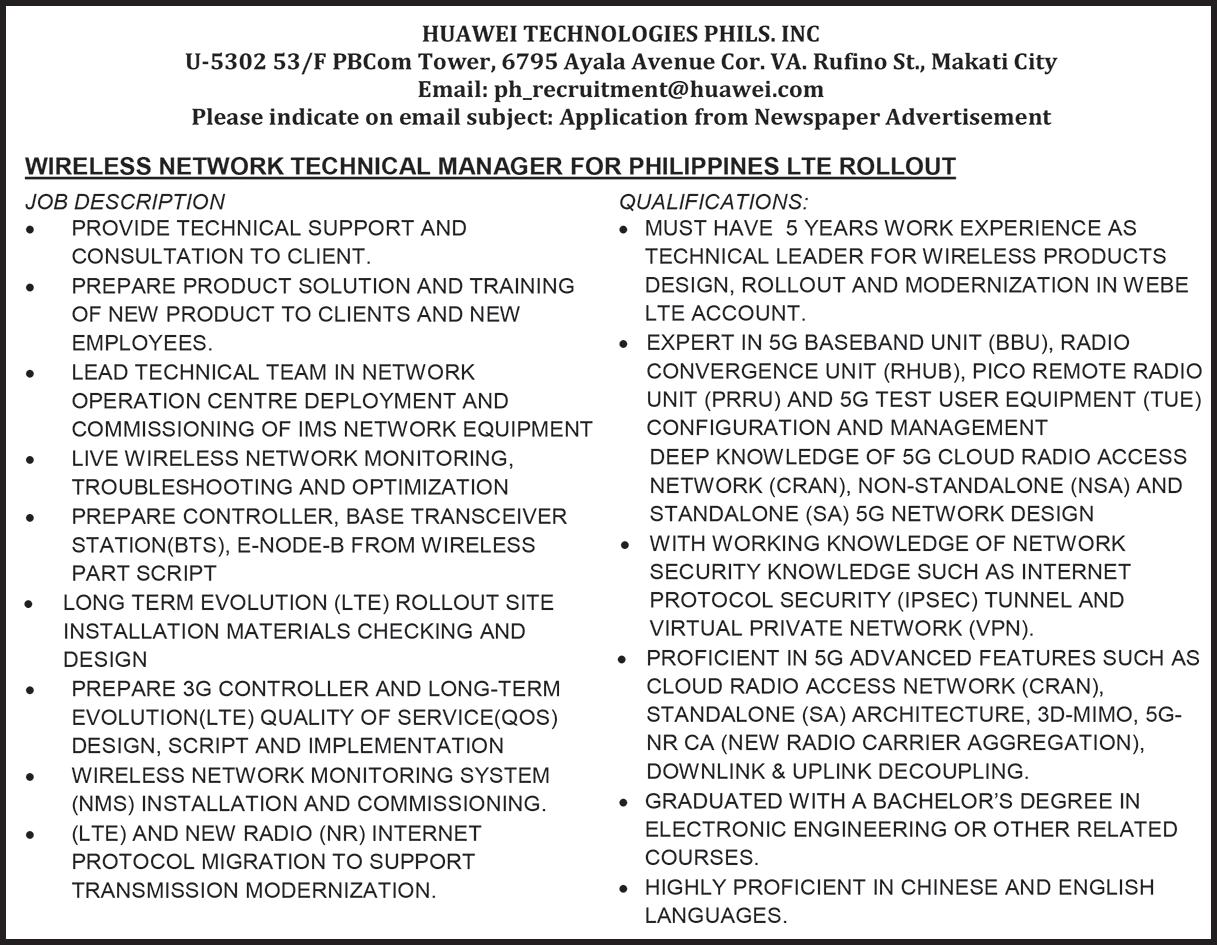 HUAWEI TECHNOLOGIES PHILS. INC
U-5302 53/F PBCom Tower, 6795 Ayala Avenue Cor. VA. Rufino St., Makati City
Email: ph_recruitment@huawei.com
Please indicate on email subject: Application from Newspaper Advertisement

WIRELESS NETWORK TECHNICAL MANAGER FOR PHILIPPINES LTE ROLLOUT

JOB DESCRIPTION
• PROVIDE TECHNICAL SUPPORT AND CONSULTATION TO CLIENT.
• PREPARE PRODUCT SOLUTION AND TRAINING OF NEW PRODUCT TO CLIENTS AND NEW EMPLOYEES.
• LEAD TECHNICAL TEAM IN NETWORK OPERATION CENTRE DEPLOYMENT AND COMMISSIONING OF IMS NETWORK EQUIPMENT
• LIVE WIRELESS NETWORK MONITORING, TROUBLESHOOTING AND OPTIMIZATION
• PREPARE CONTROLLER, BASE TRANSCEIVER STATION(BTS), E-NODE-B FROM WIRELESS PART SCRIPT
• LONG TERM EVOLUTION (LTE) ROLLOUT SITE INSTALLATION MATERIALS CHECKING AND DESIGN
• PREPARE 3G CONTROLLER AND LONG-TERM EVOLUTION(LTE) QUALITY OF SERVICE(QOS) DESIGN, SCRIPT AND IMPLEMENTATION
• WIRELESS NETWORK MONITORING SYSTEM (NMS) INSTALLATION AND COMMISSIONING.
• (LTE) AND NEW RADIO (NR) INTERNET PROTOCOL MIGRATION TO SUPPORT TRANSMISSION MODERNIZATION.

QUALIFICATIONS:
• MUST HAVE 5 YEARS WORK EXPERIENCE AS TECHNICAL LEADER FOR WIRELESS PRODUCTS DESIGN, ROLLOUT AND MODERNIZATION IN WEBE LTE ACCOUNT.
• EXPERT IN 5G BASEBAND UNIT (BBU), RADIO CONVERGENCE UNIT (RHUB), PICO REMOTE RADIO UNIT (PRRU) AND 5G TEST USER EQUIPMENT (TUE) CONFIGURATION AND MANAGEMENT
DEEP KNOWLEDGE OF 5G CLOUD RADIO ACCESS NETWORK (CRAN), NON-STANDALONE (NSA) AND STANDALONE (SA) 5G NETWORK DESIGN
• WITH WORKING KNOWLEDGE OF NETWORK SECURITY KNOWLEDGE SUCH AS INTERNET PROTOCOL SECURITY (IPSEC) TUNNEL AND VIRTUAL PRIVATE NETWORK (VPN).
• PROFICIENT IN 5G ADVANCED FEATURES SUCH AS CLOUD RADIO ACCESS NETWORK (CRAN), STANDALONE (SA) ARCHITECTURE, 3D-MIMO, 5G-NR CA (NEW RADIO CARRIER AGGREGATION), DOWNLINK & UPLINK DECOUPLING.
• GRADUATED WITH A BACHELOR'S DEGREE IN ELECTRONIC ENGINEERING OR OTHER RELATED COURSES.
• HIGHLY PROFICIENT IN CHINESE AND ENGLISH LANGUAGES.